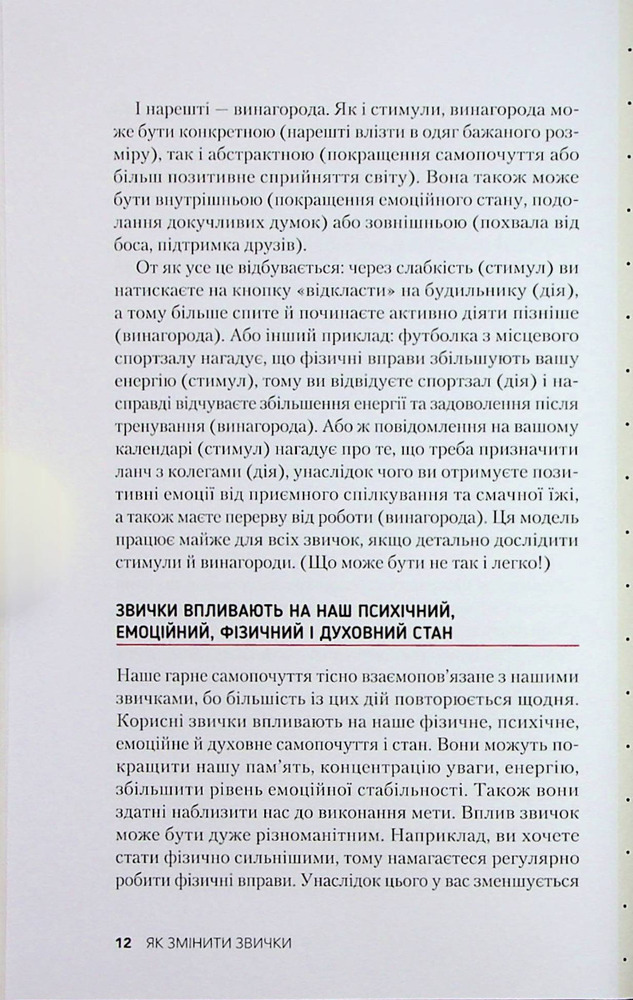 І нарешті — винагорода. Як і стимули, винагорода може бути конкретною (нарешті влізти в одяг бажаного розміру), так і абстрактною (покращення самопочуття або більш позитивне сприйняття світу). Вона також може бути внутрішньою (покращення емоційного стану, подолання докучливих думок) або зовнішньою (похвала від боса, підтримка друзів).

От як усе це відбувається: через слабкість (стимул) ви натискаєте на кнопку «відкласти» на будильнику (дія), а тому більше спите й починаєте активно діяти пізніше (винагорода). Або інший приклад: футболка з місцевого спортзалу нагадує, що фізичні вправи збільшують вашу енергію (стимул), тому ви відвідуєте спортзал (дія) і насправді відчуваєте збільшення енергії та задоволення після тренування (винагорода). Або ж повідомлення на вашому календарі (стимул) нагадує про те, що треба призначити ланч з колегами (дія), унаслідок чого ви отримуєте позитивні емоції від приємного спілкування та смачної їжі, а також маєте перерву від роботи (винагорода). Ця модель працює майже для всіх звичок, якщо детально дослідити стимули й винагороди. (Що може бути не так і легко!)

ЗВИЧКИ ВПЛИВАЮТЬ НА НАШ ПСИХІЧНИЙ, ЕМОЦІЙНИЙ, ФІЗИЧНИЙ І ДУХОВНИЙ СТАН

Наше гарне самопочуття тісно взаємопов'язане з нашими звичками, бо більшість із цих дій повторюється щодня. Корисні звички впливають на наше фізичне, психічне, емоційне й духовне самопочуття і стан. Вони можуть покращити нашу пам'ять, концентрацію уваги, енергію, збільшити рівень емоційної стабільності. Також вони здатні наблизити нас до виконання мети. Вплив звичок може бути дуже різноманітним. Наприклад, ви хочете стати фізично сильнішими, тому намагаєтеся регулярно робити фізичні вправи. Унаслідок цього у вас зменшується

12 ЯК ЗМІНИТИ ЗВИЧКИ